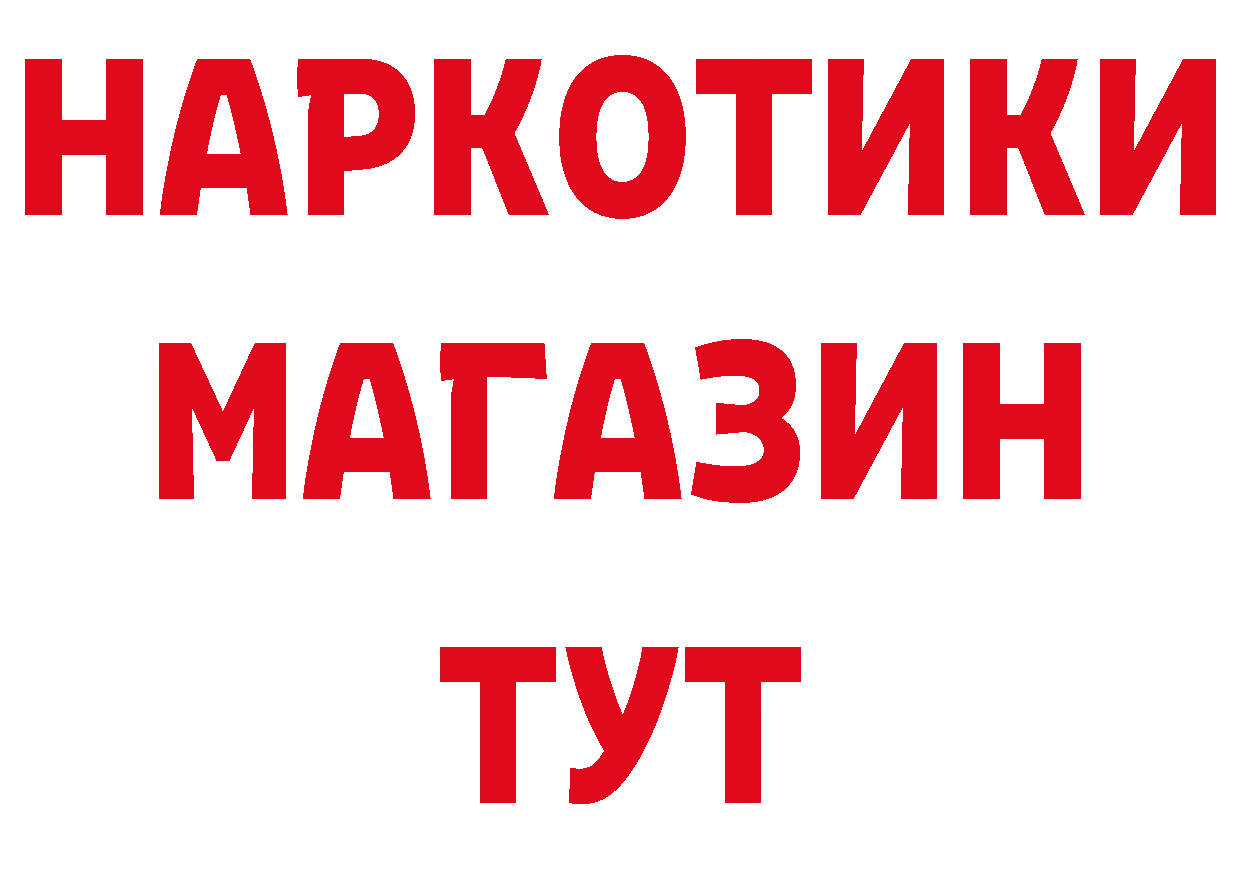 НАРКОТИКИ
МАГАЗИН
ТУТ